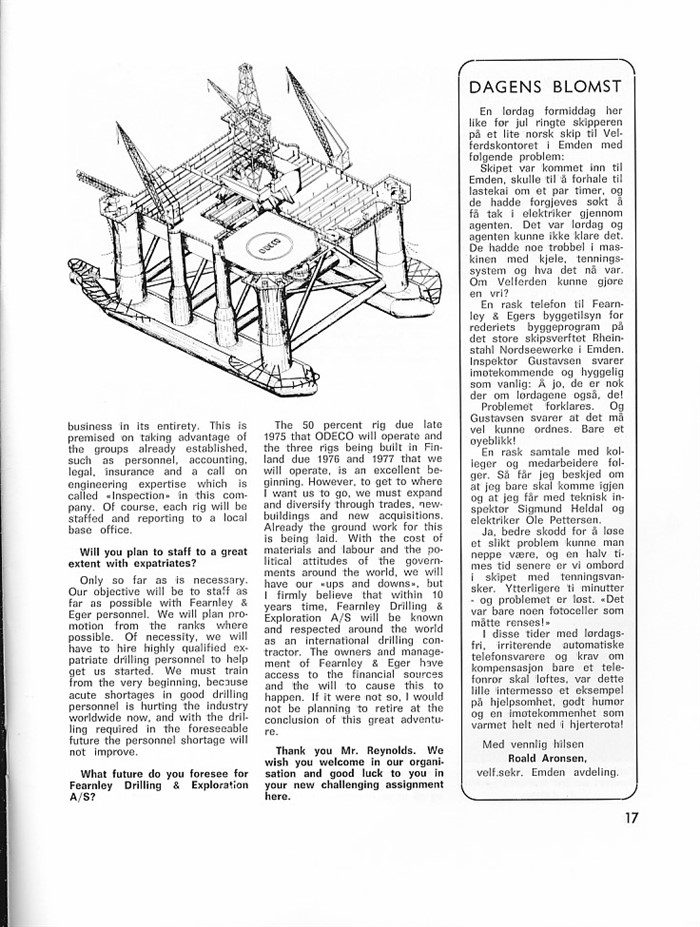 ODECO

business in its entirety. This is premised on taking advantage of the groups already established, such as personnel, accounting, legal, insurance and a call on engineering expertise which is called «Inspection» in this company. Of course, each rig will be staffed and reporting to a local base office.

Will you plan to staff to a great extent with expatriates?

Only so far as is necessary. Our objective will be to staff as far as possible with Fearnley & Eger personnel. We will plan promotion from the ranks where possible. Of necessity, we will have to hire highly qualified expatriate drilling personnel to help get us started. We must train from the very beginning, because acute shortages in good drilling personnel is hurting the industry worldwide now, and with the drilling required in the foreseeable future the personnel shortage will not improve.

What future do you foresee for Fearnley Drilling & Exploration A/S?

The 50 percent rig due late 1975 that ODECO will operate and the three rigs being built in Finland due 1976 and 1977 that we will operate, is an excellent beginning. However, to get to where I want us to go, we must expand and diversify through trades, newbuildings and new acquisitions. Already the ground work for this is being laid. With the cost of materials and labour and the political attitudes of the governments around the world, we will have our «ups and downs», but I firmly believe that within 10 years time, Fearnley Drilling & Exploration A/S will be known and respected around the world as an international drilling contractor. The owners and management of Fearnley & Eger have access to the financial sources and the will to cause this to happen. If it were not so, I would not be planning to retire at the conclusion of this great adventure.

Thank you Mr. Reynolds. We wish you welcome in our organisation and good luck to you in your new challenging assignment here.

DAGENS BLOMST

En lørdag formiddag her like før jul ringte skipperen på et lite norsk skip til Velferdskontoret i Emden med følgende problem:
Skipet var kommet inn til Emden, skulle til å forhale til lastekai om et par timer, og de hadde forgjeves søkt å få tak i elektriker gjennom agenten. Det var lørdag og agenten kunne ikke klare det. De hadde noe trøbbel i maskinen med kjele, tenningssystem og hva det nå var. Om Velferden kunne gjøre en vri?
En rask telefon til Fearnley & Egers byggetilsyn for rederiets byggeprogram på det store skipsverftet Rheinstahl Nordseewerke i Emden. Inspektør Gustavsen svarer imøtekommende og hyggelig som vanlig: Å jo, de er nok der om lørdagene også, de!
Problemet forklares. Og Gustavsen svarer at det må vel kunne ordnes. Bare et øyeblikk!
En rask samtale med kolleger og medarbeidere følger. Så får jeg beskjed om at jeg bare skal komme igjen og at jeg får med teknisk inspektør Sigmund Heldal og elektriker Ole Pettersen.
Ja, bedre skodd for å løse et slikt problem kunne man neppe være, og en halv times tid senere er vi ombord i skipet med tenningsvansker. Ytterligere ti minutter - og problemet er løst. «Det var bare noen fotoceller som måtte renses!»
I disse tider med lørdagsfri, irriterende automatiske telefonsvarere og krav om kompensasjon bare et telefonrør skal løftes, var dette lille intermesso et eksempel på hjelpsomhet, godt humør og en imøtekommenhet som varmet helt ned i hjerterota!

Med vennlig hilsen
Roald Aronsen,
velf.sekr. Emden avdeling.

17